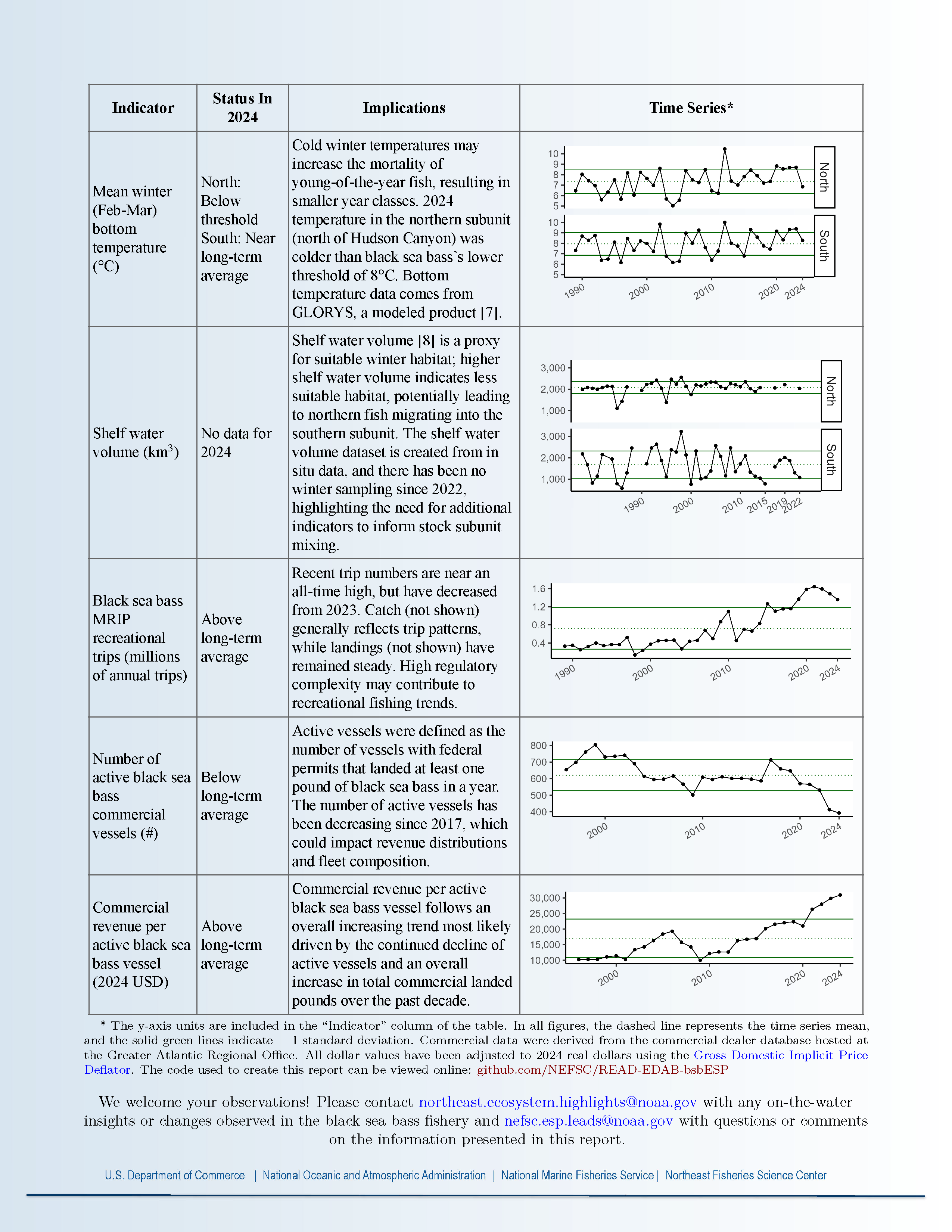 | Indicator | Status In 2024 | Implications | Time Series* |
|---|---|---|---|
| Mean winter (Feb-Mar) bottom temperature (°C) | North: Below threshold South: Near long-term average | Cold winter temperatures may increase the mortality of young-of-the-year fish, resulting in smaller year classes. 2024 temperature in the northern subunit (north of Hudson Canyon) was colder than black sea bass's lower threshold of 8°C. Bottom temperature data comes from GLORYS, a modeled product [7]. | 10 9 8 7 6 5 North 10 9 8 7 6 5 South 1990 2000 2010 2020 2024 |
| Shelf water volume (km$^3$) | No data for 2024 | Shelf water volume [8] is a proxy for suitable winter habitat; higher shelf water volume indicates less suitable habitat, potentially leading to northern fish migrating into the southern subunit. The shelf water volume dataset is created from in situ data, and there has been no winter sampling since 2022, highlighting the need for additional indicators to inform stock subunit mixing. | 3,000 2,000 1,000 North 3,000 2,000 1,000 South 1990 2000 2010 2015 2019 2022 |
| Black sea bass MRIP recreational trips (millions of annual trips) | Above long-term average | Recent trip numbers are near an all-time high, but have decreased from 2023. Catch (not shown) generally reflects trip patterns, while landings (not shown) have remained steady. High regulatory complexity may contribute to recreational fishing trends. | 1.6 1.2 0.8 0.4 1990 2000 2010 2020 2024 |
| Number of active black sea bass commercial vessels (#) | Below long-term average | Active vessels were defined as the number of vessels with federal permits that landed at least one pound of black sea bass in a year. The number of active vessels has been decreasing since 2017, which could impact revenue distributions and fleet composition. | 800 700 600 500 400 2000 2010 2020 2024 |
| Commercial revenue per active black sea bass vessel (2024 USD) | Above long-term average | Commercial revenue per active black sea bass vessel follows an overall increasing trend most likely driven by the continued decline of active vessels and an overall increase in total commercial landed pounds over the past decade. | 30,000 25,000 20,000 15,000 10,000 2000 2010 2020 2024 |

* The y-axis units are included in the "Indicator" column of the table. In all figures, the dashed line represents the time series mean, and the solid green lines indicate ± 1 standard deviation. Commercial data were derived from the commercial dealer database hosted at the Greater Atlantic Regional Office. All dollar values have been adjusted to 2024 real dollars using the Gross Domestic Implicit Price Deflator. The code used to create this report can be viewed online: github.com/NEFSC/READ-EDAB-bsbESP

We welcome your observations! Please contact northeast.ecosystem.highlights@noaa.gov with any on-the-water insights or changes observed in the black sea bass fishery and nefsc.esp.leads@noaa.gov with questions or comments on the information presented in this report.

U.S. Department of Commerce | National Oceanic and Atmospheric Administration | National Marine Fisheries Service | Northeast Fisheries Science Center